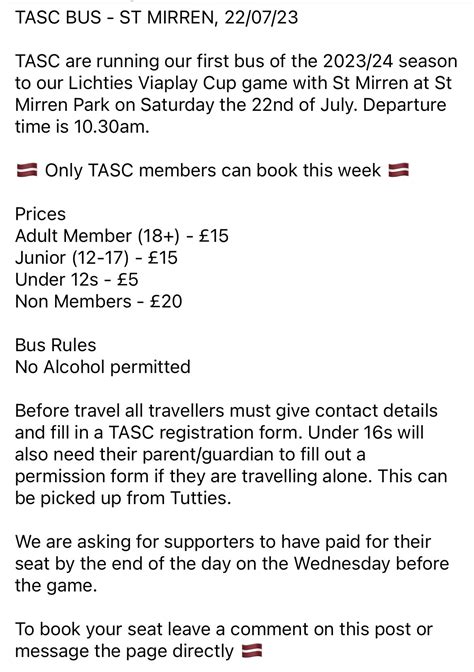 TASC BUS - ST MIRREN, 22/07/23

TASC are running our first bus of the 2023/24 season to our Lichties Viaplay Cup game with St Mirren at St Mirren Park on Saturday the 22nd of July. Departure time is 10.30am.

🇱🇻 Only TASC members can book this week 🇱🇻

Prices
Adult Member (18+) - £15
Junior (12-17) - £15
Under 12s - £5
Non Members - £20

Bus Rules
No Alcohol permitted

Before travel all travellers must give contact details and fill in a TASC registration form. Under 16s will also need their parent/guardian to fill out a permission form if they are travelling alone. This can be picked up from Tutties.

We are asking for supporters to have paid for their seat by the end of the day on the Wednesday before the game.

To book your seat leave a comment on this post or message the page directly 🇱🇻